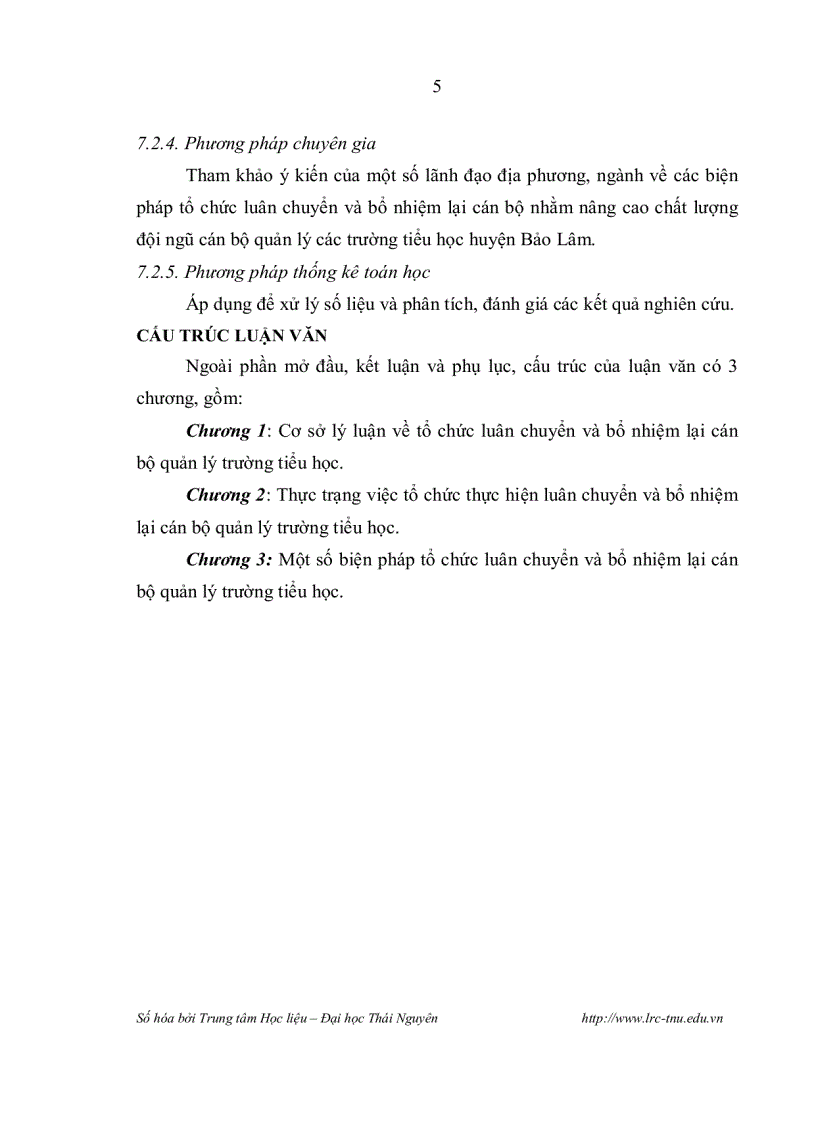 5

7.2.4. Phương pháp chuyên gia

Tham khảo ý kiến của một số lãnh đạo địa phương, ngành về các biện pháp tổ chức luân chuyển và bổ nhiệm lại cán bộ nhằm nâng cao chất lượng đội ngũ cán bộ quản lý các trường tiểu học huyện Bảo Lâm.

7.2.5. Phương pháp thống kê toán học

Áp dụng để xử lý số liệu và phân tích, đánh giá các kết quả nghiên cứu.

CẤU TRÚC LUẬN VĂN

Ngoài phần mở đầu, kết luận và phụ lục, cấu trúc của luận văn có 3 chương, gồm:

Chương 1: Cơ sở lý luận về tổ chức luân chuyển và bổ nhiệm lại cán bộ quản lý trường tiểu học.

Chương 2: Thực trạng việc tổ chức thực hiện luân chuyển và bổ nhiệm lại cán bộ quản lý trường tiểu học.

Chương 3: Một số biện pháp tổ chức luân chuyển và bổ nhiệm lại cán bộ quản lý trường tiểu học.

Số hóa bởi Trung tâm Học liệu – Đại học Thái Nguyên http://www.lrc-tnu.edu.vn